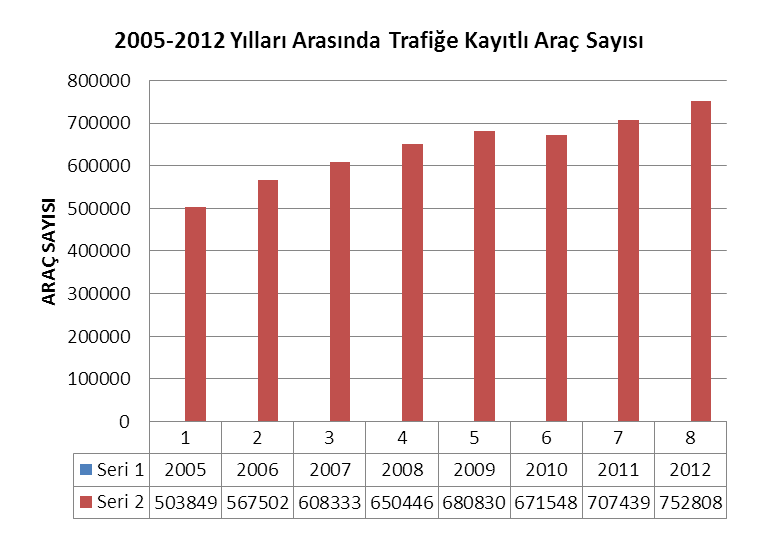 2005-2012 Yılları Arasında Trafiğe Kayıtlı Araç Sayısı

ARAÇ SAYISI

800000
700000
600000
500000
400000
300000
200000
100000
0

|  | 1 | 2 | 3 | 4 | 5 | 6 | 7 | 8 |
|---|---|---|---|---|---|---|---|---|
| Seri 1 | 2005 | 2006 | 2007 | 2008 | 2009 | 2010 | 2011 | 2012 |
| Seri 2 | 503849 | 567502 | 608333 | 650446 | 680830 | 671548 | 707439 | 752808 |